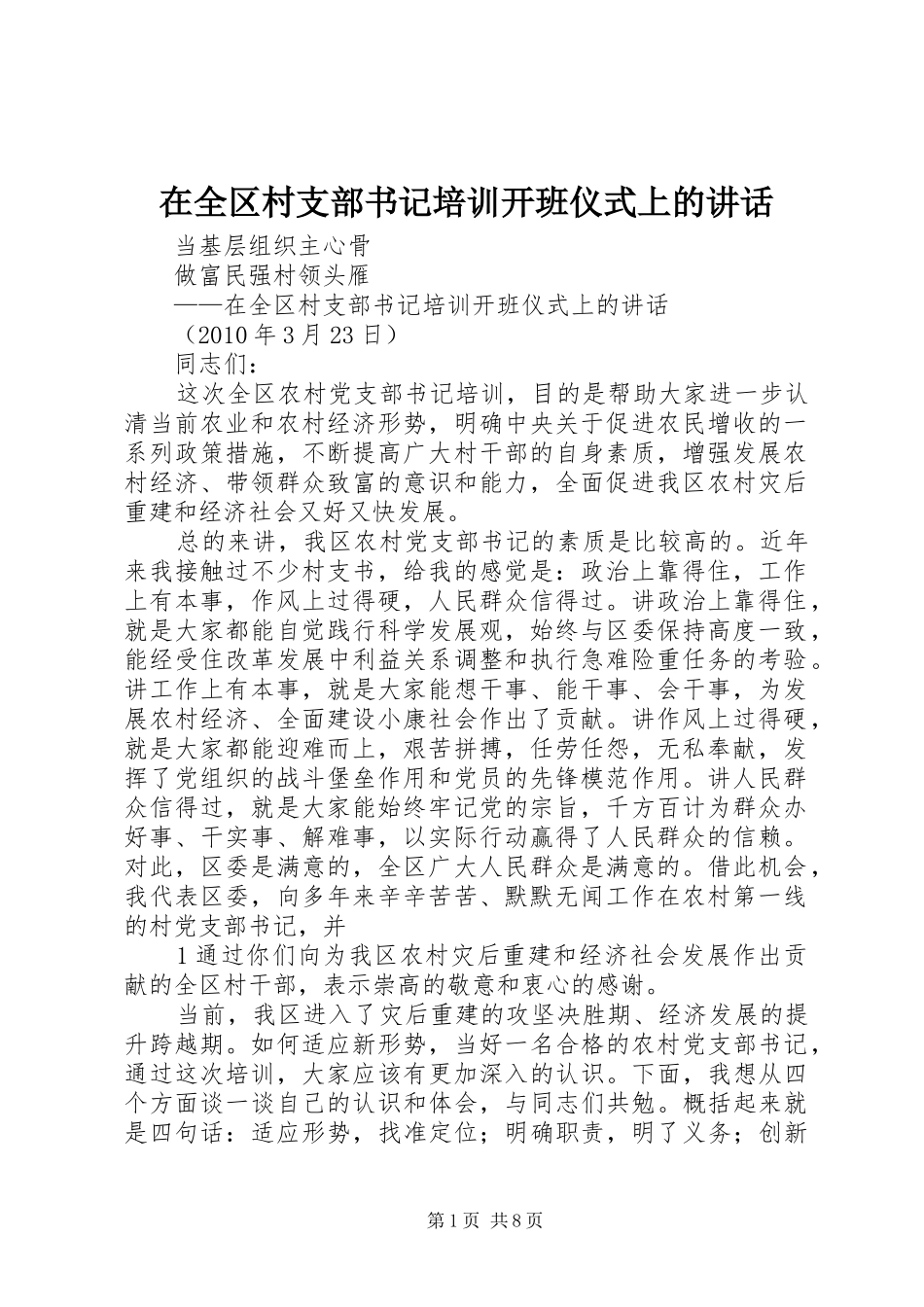 在全区村支部书记培训开班仪式上的讲话

当基层组织主心骨

做富民强村领头雁

——在全区村支部书记培训开班仪式上的讲话

（2010 年 3 月 23 日）

同志们：

这次全区农村党支部书记培训，目的是帮助大家进一步认清当前农业和农村经济形势，明确中央关于促进农民增收的一系列政策措施，不断提高广大村干部的自身素质，增强发展农村经济、带领群众致富的意识和能力，全面促进我区农村灾后重建和经济社会又好又快发展。

总的来讲，我区农村党支部书记的素质是比较高的。近年来我接触过不少村支书，给我的感觉是：政治上靠得住，工作上有本事，作风上过得硬，人民群众信得过。讲政治上靠得住，就是大家都能自觉践行科学发展观，始终与区委保持高度一致，能经受住改革发展中利益关系调整和执行急难险重任务的考验。讲工作上有本事，就是大家能想干事、能干事、会干事，为发展农村经济、全面建设小康社会作出了贡献。讲作风上过得硬，就是大家都能迎难而上，艰苦拼搏，任劳任怨，无私奉献，发挥了党组织的战斗堡垒作用和党员的先锋模范作用。讲人民群众信得过，就是大家能始终牢记党的宗旨，千方百计为群众办好事、干实事、解难事，以实际行动赢得了人民群众的信赖。对此，区委是满意的，全区广大人民群众是满意的。借此机会，我代表区委，向多年来辛辛苦苦、默默无闻工作在农村第一线的村党支部书记，并

1 通过你们向为我区农村灾后重建和经济社会发展作出贡献的全区村干部，表示崇高的敬意和衷心的感谢。

当前，我区进入了灾后重建的攻坚决胜期、经济发展的提升跨越期。如何适应新形势，当好一名合格的农村党支部书记，通过这次培训，大家应该有更加深入的认识。下面，我想从四个方面谈一谈自己的认识和体会，与同志们共勉。概括起来就是四句话：适应形势，找准定位；明确职责，明了义务；创新

第 1 页 共 8 页